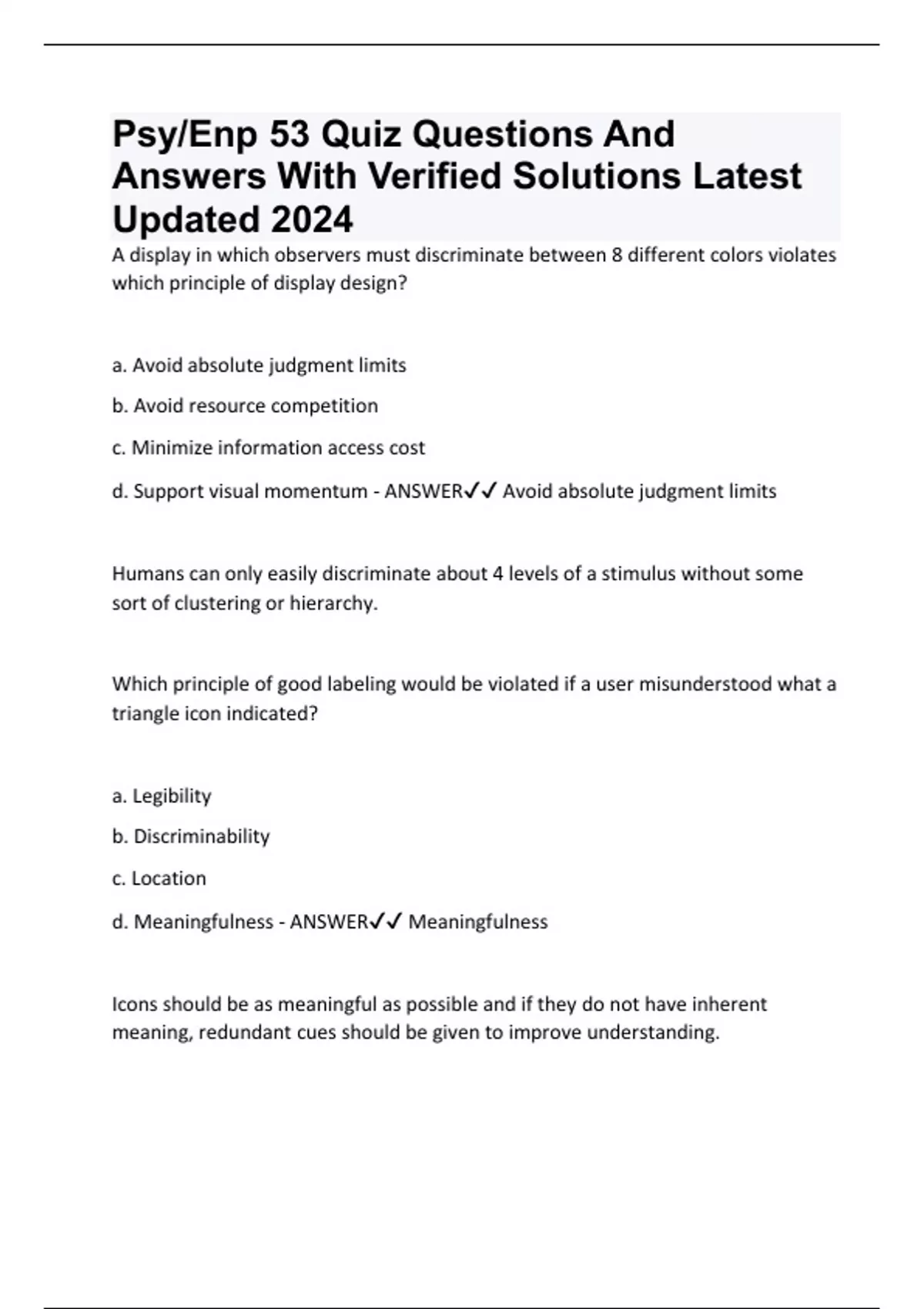 Psy/Enp 53 Quiz Questions And Answers With Verified Solutions Latest Updated 2024

A display in which observers must discriminate between 8 different colors violates which principle of display design?

a. Avoid absolute judgment limits

b. Avoid resource competition

c. Minimize information access cost

d. Support visual momentum - ANSWER✓✓ Avoid absolute judgment limits

Humans can only easily discriminate about 4 levels of a stimulus without some sort of clustering or hierarchy.

Which principle of good labeling would be violated if a user misunderstood what a triangle icon indicated?

a. Legibility

b. Discriminability

c. Location

d. Meaningfulness - ANSWER✓✓ Meaningfulness

Icons should be as meaningful as possible and if they do not have inherent meaning, redundant cues should be given to improve understanding.